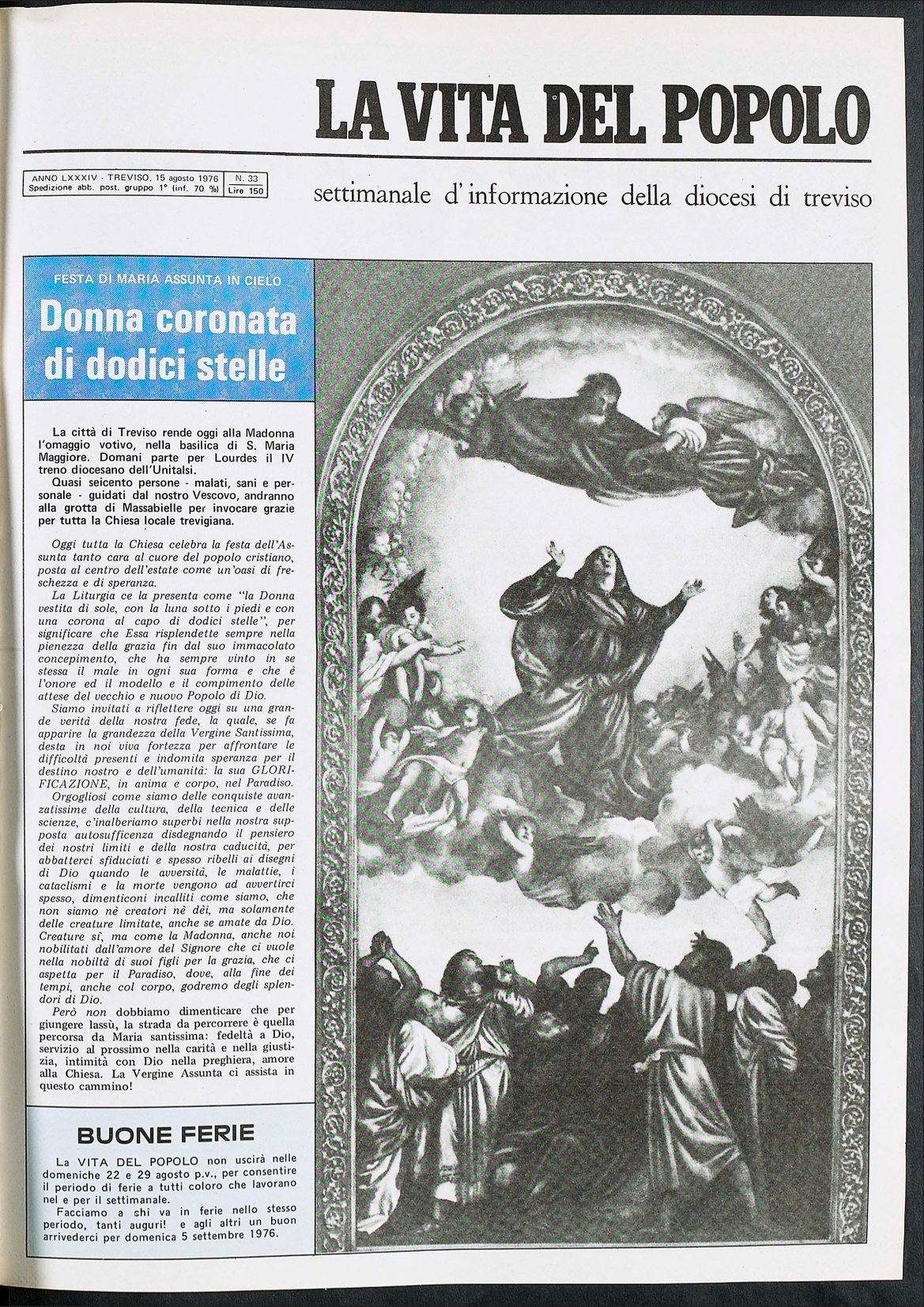 LA VITA DEL POPOLO

ANNO LXXXIV - TREVISO, 15 agosto 1976
Spedizione abb. post. gruppo 1° (inf. 70 %)

N. 33
Lire 150

settimanale d'informazione della diocesi di treviso

FESTA DI MARIA ASSUNTA IN CIELO

Donna coronata di dodici stelle

La città di Treviso rende oggi alla Madonna l'omaggio votivo, nella basilica di S. Maria Maggiore. Domani parte per Lourdes il IV treno diocesano dell'Unitalsi.
Quasi seicento persone - malati, sani e personale - guidati dal nostro Vescovo, andranno alla grotta di Massabielle per invocare grazie per tutta la Chiesa locale trevigiana.

Oggi tutta la Chiesa celebra la festa dell'Assunta tanto cara al cuore del popolo cristiano, posta al centro dell'estate come un'oasi di freschezza e di speranza.
La Liturgia ce la presenta come "la Donna vestita di sole, con la luna sotto i piedi e con una corona al capo di dodici stelle", per significare che Essa risplendette sempre nella pienezza della grazia fin dal suo immacolato concepimento, che ha sempre vinto in se stessa il male in ogni sua forma e che è l'onore ed il modello e il compimento delle attese del vecchio e nuovo Popolo di Dio.
Siamo invitati a riflettere oggi su una grande verità della nostra fede, la quale, se fa apparire la grandezza della Vergine Santissima, desta in noi viva fortezza per affrontare le difficoltà presenti e indomita speranza per il destino nostro e dell'umanità: la sua GLORIFICAZIONE, in anima e corpo, nel Paradiso.
Orgogliosi come siamo delle conquiste avanzatissime della cultura, della tecnica e delle scienze, c'inalberiamo superbi nella nostra supposta autosufficenza disdegnando il pensiero dei nostri limiti e della nostra caducità, per abbatterci sfiduciati e spesso ribelli ai disegni di Dio quando le avversità, le malattie, i cataclismi e la morte vengono ad avvertirci spesso, dimenticoni incalliti come siamo, che non siamo nè creatori nè dèi, ma solamente delle creature limitate, anche se amate da Dio. Creature sì, ma come la Madonna, anche noi nobilitati dall'amore del Signore che ci vuole nella nobiltà di suoi figli per la grazia, che ci aspetta per il Paradiso, dove, alla fine dei tempi, anche col corpo, godremo degli splendori di Dio.
Però non dobbiamo dimenticare che per giungere lassù, la strada da percorrere è quella percorsa da Maria santissima: fedeltà a Dio, servizio al prossimo nella carità e nella giustizia, intimità con Dio nella preghiera, amore alla Chiesa. La Vergine Assunta ci assista in questo cammino!

BUONE FERIE

La VITA DEL POPOLO non uscirà nelle domeniche 22 e 29 agosto p.v., per consentire il periodo di ferie a tutti coloro che lavorano nel e per il settimanale.
Facciamo a chi va in ferie nello stesso periodo, tanti auguri! e agli altri un buon arrivederci per domenica 5 settembre 1976.